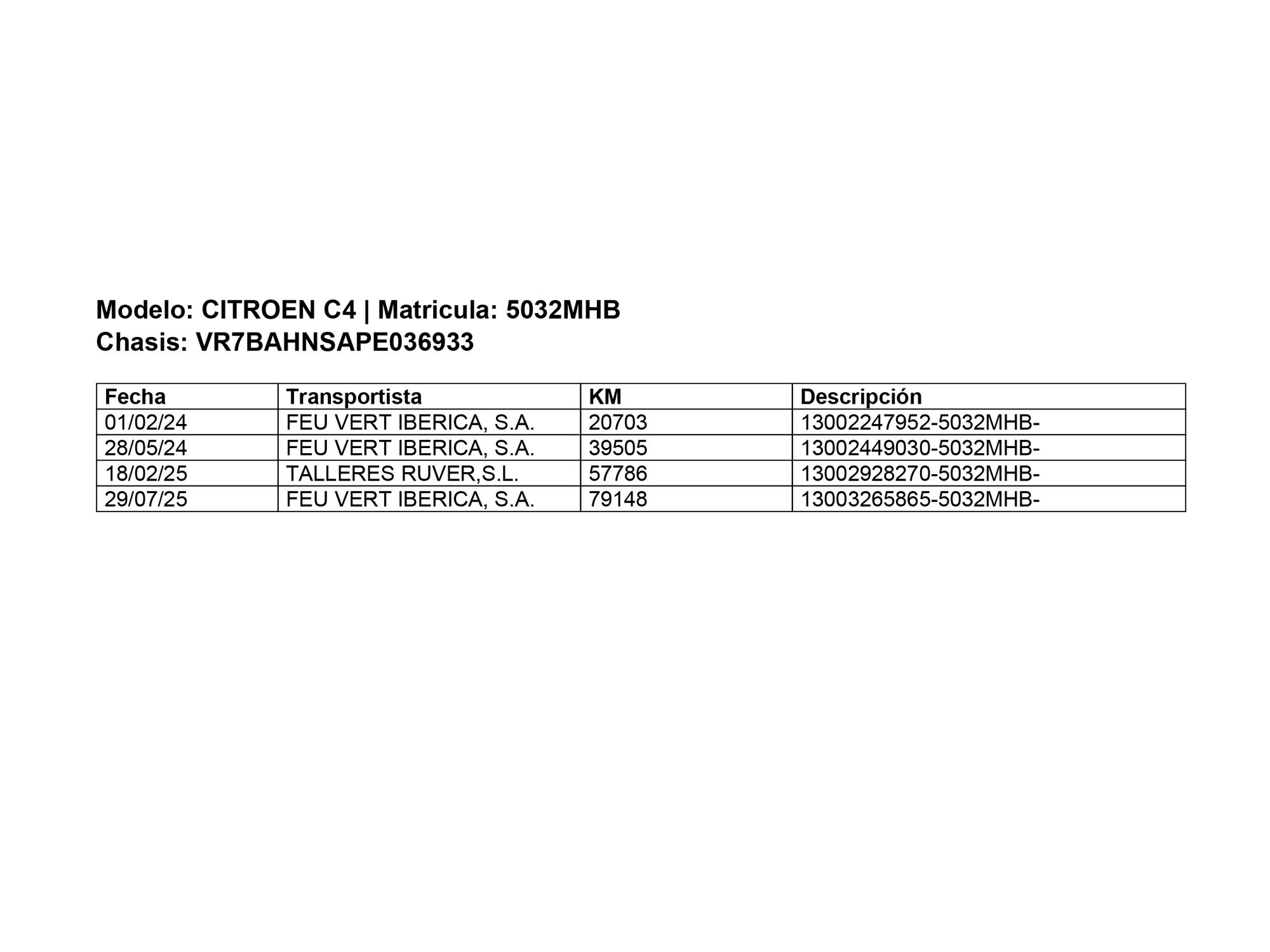 Modelo: CITROEN C4 | Matricula: 5032MHB
Chasis: VR7BAHNSAPE036933

| Fecha | Transportista | KM | Descripción |
|---|---|---|---|
| 01/02/24 | FEU VERT IBERICA, S.A. | 20703 | 13002247952-5032MHB- |
| 28/05/24 | FEU VERT IBERICA, S.A. | 39505 | 13002449030-5032MHB- |
| 18/02/25 | TALLERES RUVER,S.L. | 57786 | 13002928270-5032MHB- |
| 29/07/25 | FEU VERT IBERICA, S.A. | 79148 | 13003265865-5032MHB- |